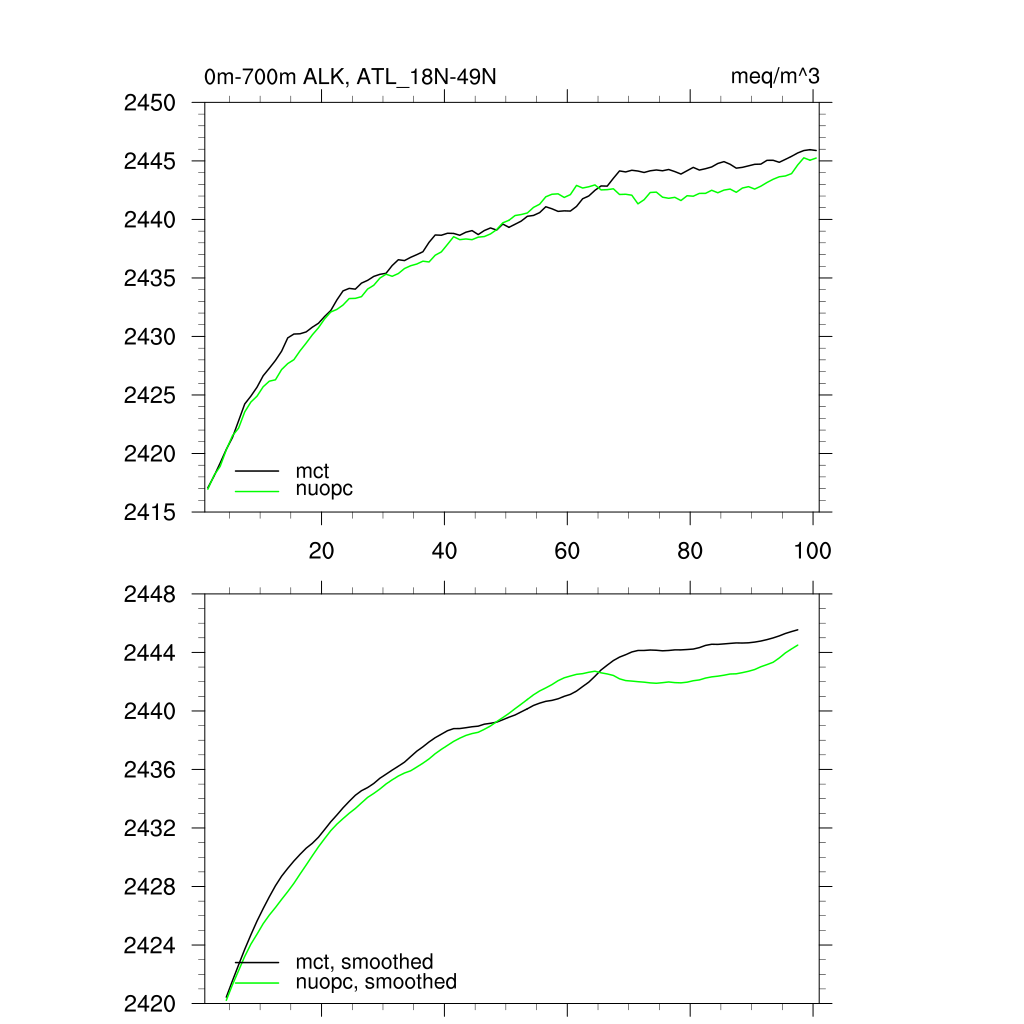 0m-700m ALK, ATL_18N-49N

meq/m^3

2450
2445
2440
2435
2430
2425
2420
2415

mct
nuopc

20
40
60
80
100

2448
2444
2440
2436
2432
2428
2424
2420

mct, smoothed
nuopc, smoothed